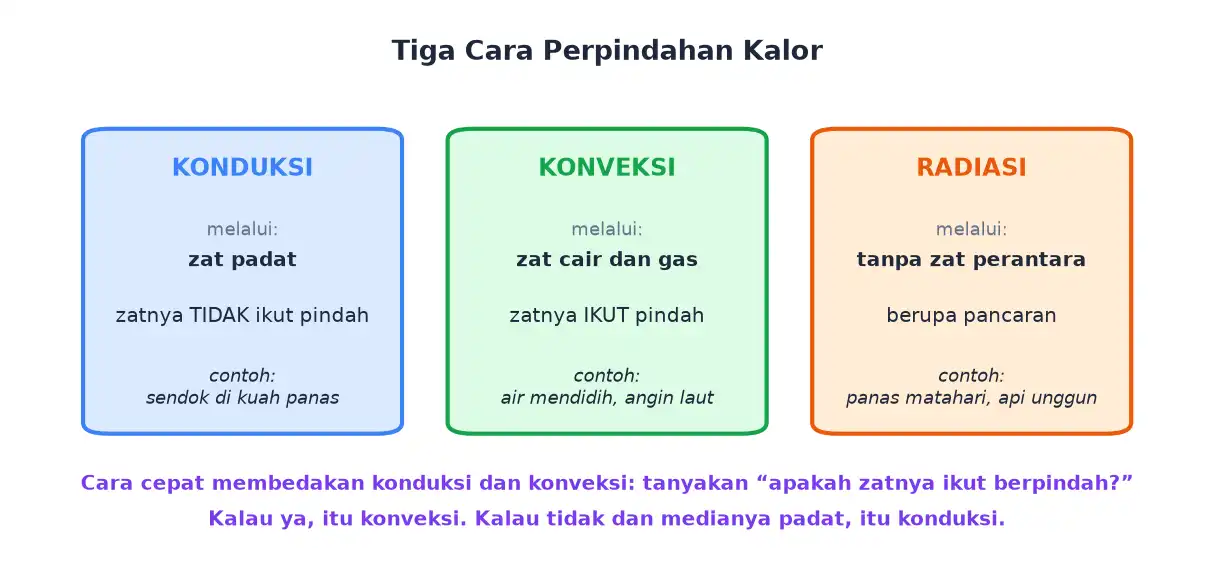 Tiga Cara Perpindahan Kalor

KONDUKSI

melalui:

zat padat

zatnya TIDAK ikut pindah

contoh:
sendok di kuah panas

KONVEKSI

melalui:

zat cair dan gas

zatnya IKUT pindah

contoh:
air mendidih, angin laut

RADIASI

melalui:

tanpa zat perantara

berupa pancaran

contoh:
panas matahari, api unggun

Cara cepat membedakan konduksi dan konveksi: tanyakan “apakah zatnya ikut berpindah?”
Kalau ya, itu konveksi. Kalau tidak dan medianya padat, itu konduksi.